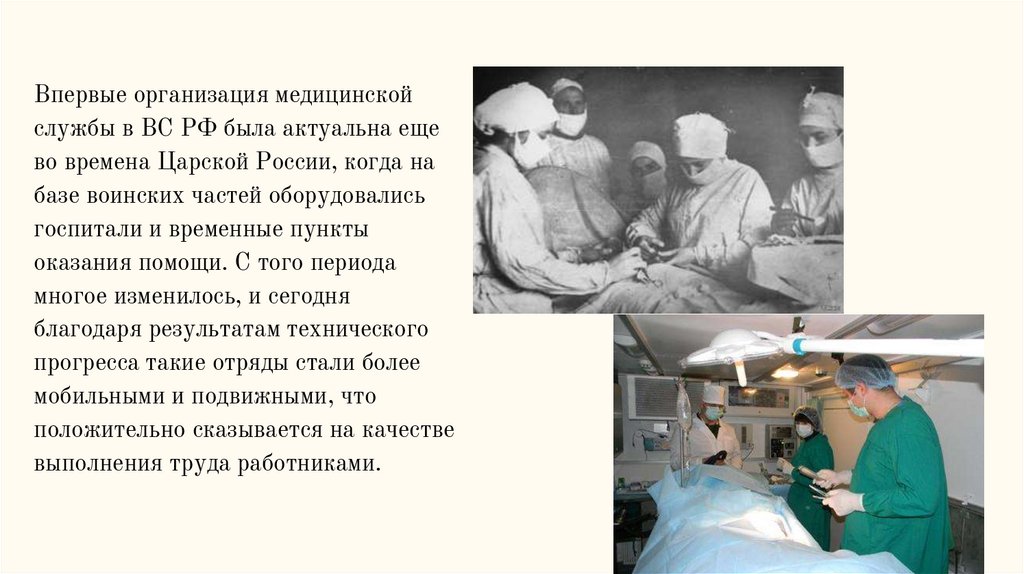 Впервые организация медицинской службы в ВС РФ была актуальна еще во времена Царской России, когда на базе воинских частей оборудовались госпитали и временные пункты оказания помощи. С того периода многое изменилось, и сегодня благодаря результатам технического прогресса такие отряды стали более мобильными и подвижными, что положительно сказывается на качестве выполнения труда работниками.